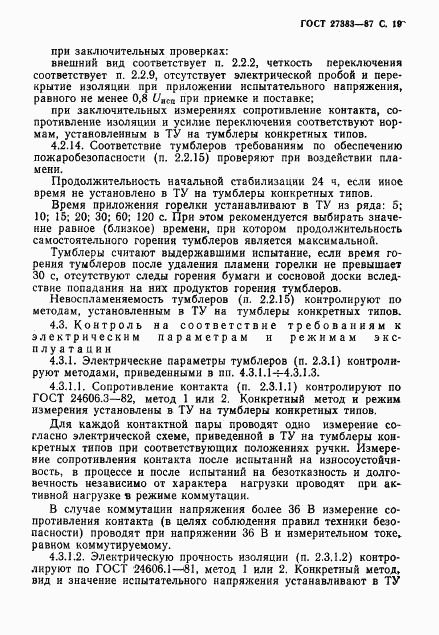 ГОСТ 27383—87 С. 19

при заключительных проверках:

внешний вид соответствует п. 2.2.2, четкость переключения соответствует п. 2.2.9, отсутствует электрической пробой и перекрытие изоляции при приложении испытательного напряжения, равного не менее 0,8 $U_{исп}$ при приемке и поставке;

при заключительных измерениях сопротивление контакта, сопротивление изоляции и усилие переключения соответствуют нормам, установленным в ТУ на тумблеры конкретных типов.

4.2.14. Соответствие тумблеров требованиям по обеспечению пожаробезопасности (п. 2.2.15) проверяют при воздействии пламени.

Продолжительность начальной стабилизации 24 ч, если иное время не установлено в ТУ на тумблеры конкретных типов.

Время приложения горелки устанавливают в ТУ из ряда: 5; 10; 15; 20; 30; 60; 120 с. При этом рекомендуется выбирать значение равное (близкое) времени, при котором продолжительность самостоятельного горения тумблеров является максимальной.

Тумблеры считают выдержавшими испытание, если время горения тумблеров после удаления пламени горелки не превышает 30 с, отсутствуют следы горения бумаги и сосновой доски вследствие попадания на них продуктов горения тумблеров.

Невоспламеняемость тумблеров (п. 2.2.15) контролируют по методам, установленным в ТУ на тумблеры конкретных типов.

4.3. Контроль на соответствие требованиям к электрическим параметрам и режимам эксплуатации

4.3.1. Электрические параметры тумблеров (п. 2.3.1) контролируют методами, приведенными в пп. 4.3.1.1÷4.3.1.3.

4.3.1.1. Сопротивление контакта (п. 2.3.1.1) контролируют по ГОСТ 24606.3—82, метод 1 или 2. Конкретный метод и режим измерения установлены в ТУ на тумблеры конкретных типов.

Для каждой контактной пары проводят одно измерение согласно электрической схеме, приведенной в ТУ на тумблеры конкретных типов при соответствующих положениях ручки. Измерение сопротивления контакта после испытаний на износоустойчивость, в процессе и после испытаний на безотказность и долговечность независимо от характера нагрузки проводят при активной нагрузке в режиме коммутации.

В случае коммутации напряжения более 36 В измерение сопротивления контакта (в целях соблюдения правил техники безопасности) проводят при напряжении 36 В и измерительном токе, равном коммутируемому.

4.3.1.2. Электрическую прочность изоляции (п. 2.3.1.2) контролируют по ГОСТ 24606.1—81, метод 1 или 2. Конкретный метод, вид и значение испытательного напряжения устанавливают в ТУ